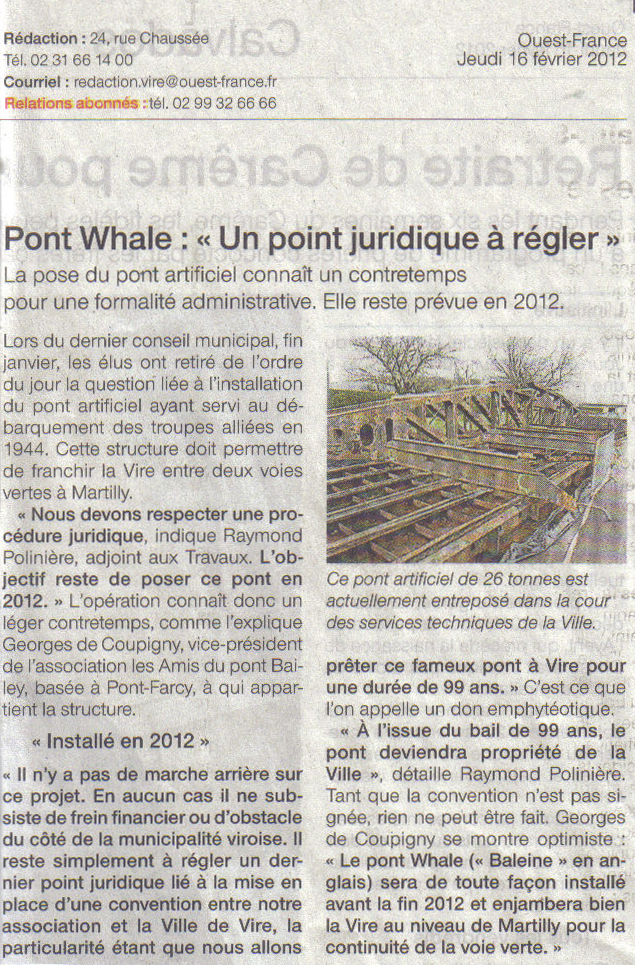 Rédaction : 24, rue Chaussée
Tél. 02 31 66 14 00
Courriel : redaction.vire@ouest-france.fr
Relations abonnés : tél. 02 99 32 66 66

Ouest-France
Jeudi 16 février 2012

Pont Whale : « Un point juridique à régler »

La pose du pont artificiel connaît un contretemps pour une formalité administrative. Elle reste prévue en 2012.

Lors du dernier conseil municipal, fin janvier, les élus ont retiré de l'ordre du jour la question liée à l'installation du pont artificiel ayant servi au débarquement des troupes alliées en 1944. Cette structure doit permettre de franchir la Vire entre deux voies vertes à Martilly.

« Nous devons respecter une procédure juridique, indique Raymond Polinière, adjoint aux Travaux. L'objectif reste de poser ce pont en 2012. » L'opération connaît donc un léger contretemps, comme l'explique Georges de Coupigny, vice-président de l'association les Amis du pont Bailey, basée à Pont-Farcy, à qui appartient la structure.

« Installé en 2012 »

« Il n'y a pas de marche arrière sur ce projet. En aucun cas il ne subsiste de frein financier ou d'obstacle du côté de la municipalité viroise. Il reste simplement à régler un dernier point juridique lié à la mise en place d'une convention entre notre association et la Ville de Vire, la particularité étant que nous allons

Ce pont artificiel de 26 tonnes est actuellement entreposé dans la cour des services techniques de la Ville.

prêter ce fameux pont à Vire pour une durée de 99 ans. » C'est ce que l'on appelle un don emphytéotique.

« À l'issue du bail de 99 ans, le pont deviendra propriété de la Ville », détaille Raymond Polinière. Tant que la convention n'est pas signée, rien ne peut être fait. Georges de Coupigny se montre optimiste : « Le pont Whale (« Baleine » en anglais) sera de toute façon installé avant la fin 2012 et enjambera bien la Vire au niveau de Martilly pour la continuité de la voie verte. »